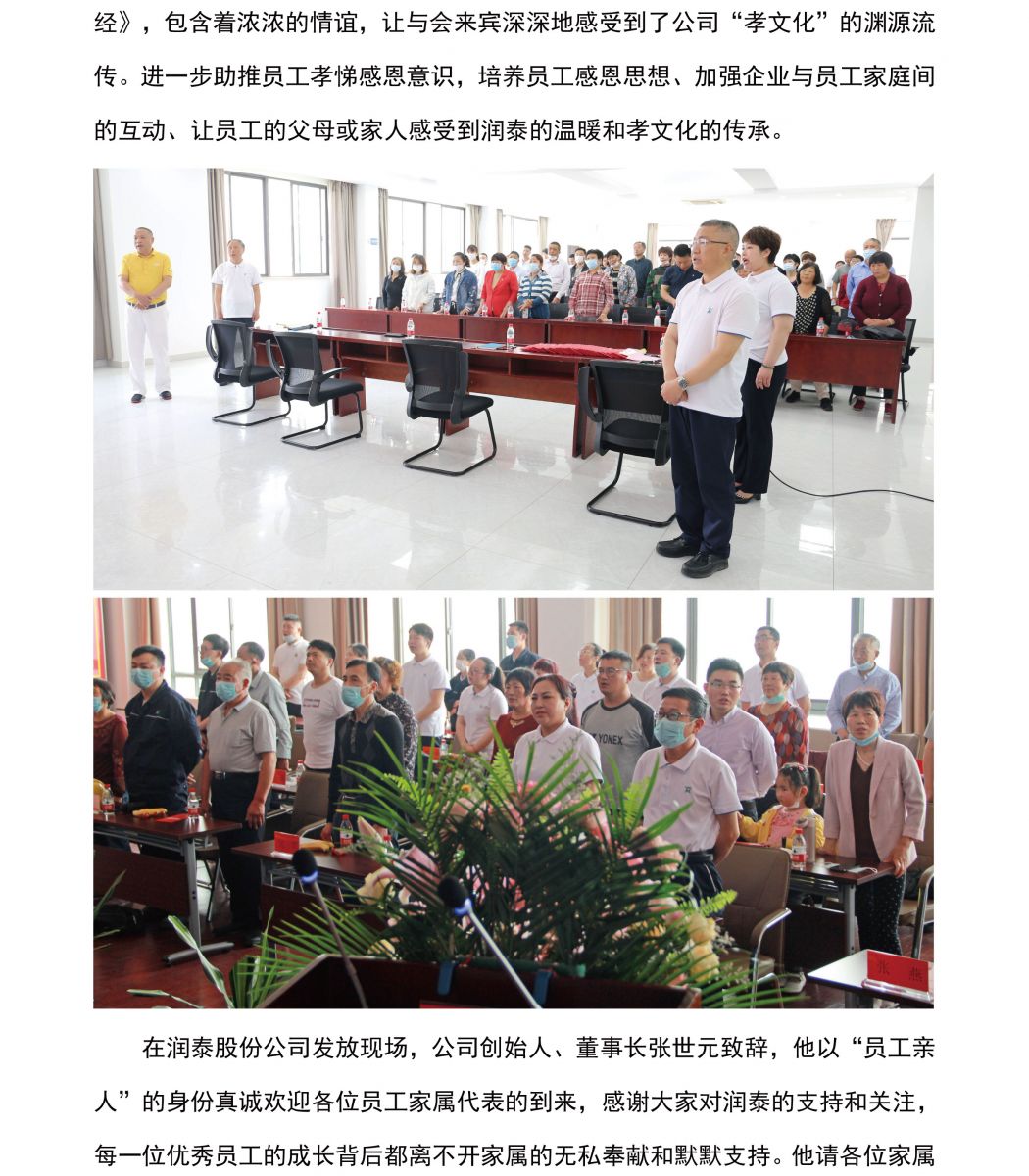 经》，包含着浓浓的情谊，让与会来宾深深地感受到了公司“孝文化”的渊源流传。进一步助推员工孝悌感恩意识，培养员工感恩思想、加强企业与员工家庭间的互动、让员工的父母或家人感受到润泰的温暖和孝文化的传承。

在润泰股份公司发放现场，公司创始人、董事长张世元致辞，他以“员工亲人”的身份真诚欢迎各位员工家属代表的到来，感谢大家对润泰的支持和关注，每一位优秀员工的成长背后都离不开家属的无私奉献和默默支持。他请各位家属